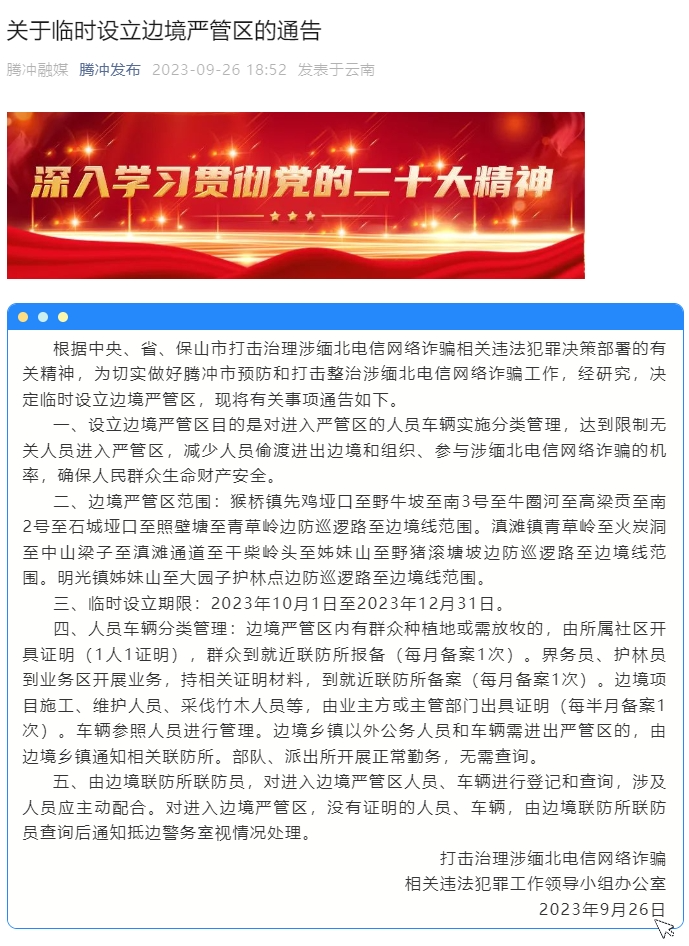 关于临时设立边境严管区的通告

腾冲融媒 腾冲发布 2023-09-26 18:52 发表于云南

深入学习贯彻党的二十大精神

根据中央、省、保山市打击治理涉缅北电信网络诈骗相关违法犯罪决策部署的有关精神，为切实做好腾冲市预防和打击整治涉缅北电信网络诈骗工作，经研究，决定临时设立边境严管区，现将有关事项通告如下。

一、设立边境严管区目的是对进入严管区的人员车辆实施分类管理，达到限制无关人员进入严管区，减少人员偷渡进出边境和组织、参与涉缅北电信网络诈骗的机率，确保人民群众生命财产安全。

二、边境严管区范围：猴桥镇先鸡垭口至野牛坡至南3号至牛圈河至高梁贡至南2号至石城垭口至照壁塘至青草岭边防巡逻路至边境线范围。滇滩镇青草岭至火炭洞至中山梁子至滇滩通道至干柴岭头至姊妹山至野猪滚塘坡边防巡逻路至边境线范围。明光镇姊妹山至大园子护林点边防巡逻路至边境线范围。

三、临时设立期限：2023年10月1日至2023年12月31日。

四、人员车辆分类管理：边境严管区内有群众种植地或需放牧的，由所属社区开具证明（1人1证明），群众到就近联防所报备（每月备案1次）。界务员、护林员到业务区开展业务，持相关证明材料，到就近联防所备案（每月备案1次）。边境项目施工、维护人员、采伐竹木人员等，由业主方或主管部门出具证明（每半月备案1次）。车辆参照人员进行管理。边境乡镇以外公务人员和车辆需进出严管区的，由边境乡镇通知相关联防所。部队、派出所开展正常勤务，无需查询。

五、由边境联防所联防员，对进入边境严管区人员、车辆进行登记和查询，涉及人员应主动配合。对进入边境严管区，没有证明的人员、车辆，由边境联防所联防员查询后通知抵边警务室视情况处理。

打击治理涉缅北电信网络诈骗
相关违法犯罪工作领导小组办公室
2023年9月26日